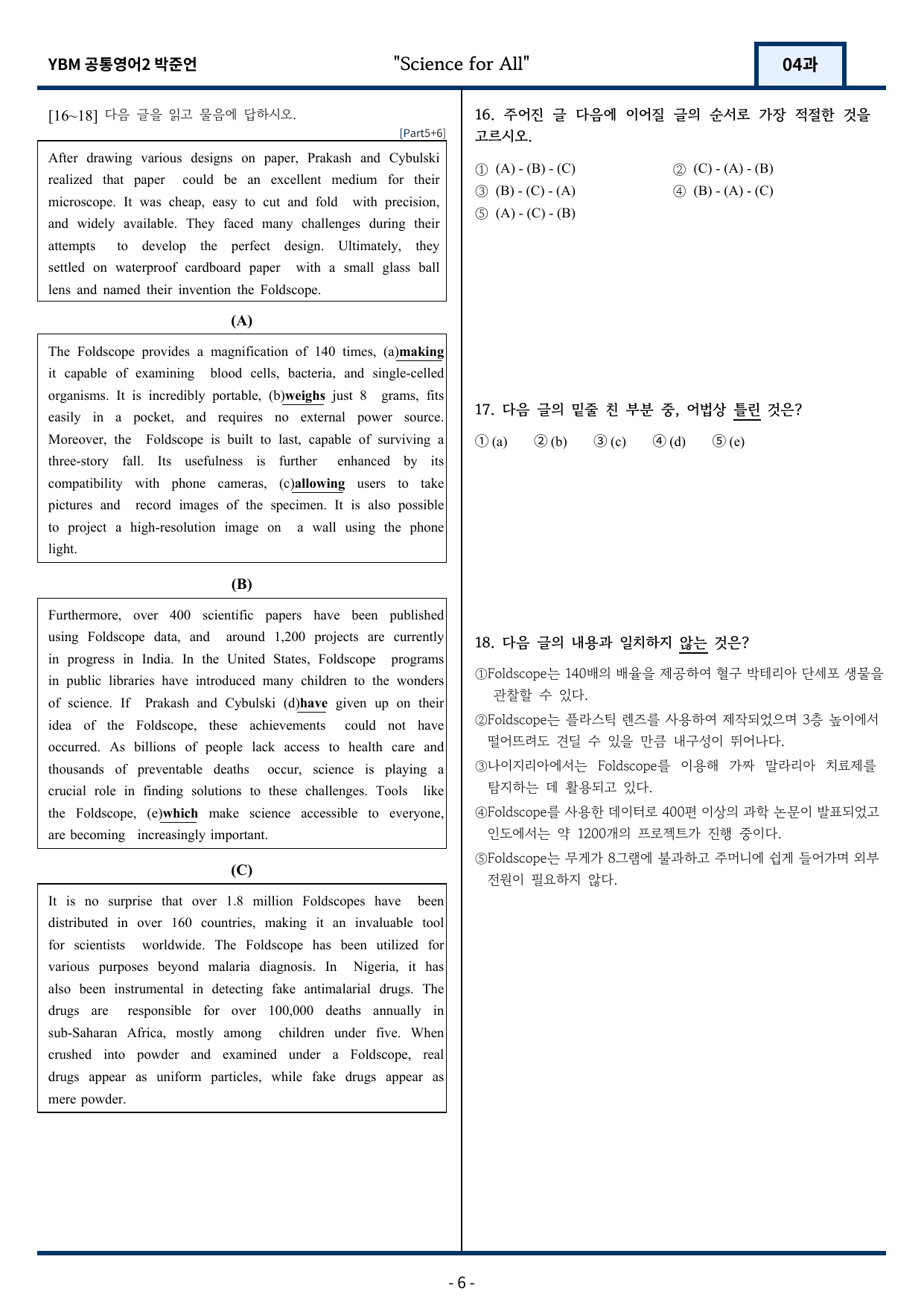 YBM 공통영어2 박준언

"Science for All"

04과

[16~18] 다음 글을 읽고 물음에 답하시오.

[Part5+6]

After drawing various designs on paper, Prakash and Cybulski realized that paper could be an excellent medium for their microscope. It was cheap, easy to cut and fold with precision, and widely available. They faced many challenges during their attempts to develop the perfect design. Ultimately, they settled on waterproof cardboard paper with a small glass ball lens and named their invention the Foldscope.

(A)

The Foldscope provides a magnification of 140 times, (a)making it capable of examining blood cells, bacteria, and single-celled organisms. It is incredibly portable, (b)weighs just 8 grams, fits easily in a pocket, and requires no external power source. Moreover, the Foldscope is built to last, capable of surviving a three-story fall. Its usefulness is further enhanced by its compatibility with phone cameras, (c)allowing users to take pictures and record images of the specimen. It is also possible to project a high-resolution image on a wall using the phone light.

(B)

Furthermore, over 400 scientific papers have been published using Foldscope data, and around 1,200 projects are currently in progress in India. In the United States, Foldscope programs in public libraries have introduced many children to the wonders of science. If Prakash and Cybulski (d)have given up on their idea of the Foldscope, these achievements could not have occurred. As billions of people lack access to health care and thousands of preventable deaths occur, science is playing a crucial role in finding solutions to these challenges. Tools like the Foldscope, (e)which make science accessible to everyone, are becoming increasingly important.

(C)

It is no surprise that over 1.8 million Foldscopes have been distributed in over 160 countries, making it an invaluable tool for scientists worldwide. The Foldscope has been utilized for various purposes beyond malaria diagnosis. In Nigeria, it has also been instrumental in detecting fake antimalarial drugs. The drugs are responsible for over 100,000 deaths annually in sub-Saharan Africa, mostly among children under five. When crushed into powder and examined under a Foldscope, real drugs appear as uniform particles, while fake drugs appear as mere powder.

16. 주어진 글 다음에 이어질 글의 순서로 가장 적절한 것을 고르시오.

① (A) - (B) - (C)
② (C) - (A) - (B)
③ (B) - (C) - (A)
④ (B) - (A) - (C)
⑤ (A) - (C) - (B)

17. 다음 글의 밑줄 친 부분 중, 어법상 틀린 것은?

① (a) ② (b) ③ (c) ④ (d) ⑤ (e)

18. 다음 글의 내용과 일치하지 않는 것은?

①Foldscope는 140배의 배율을 제공하여 혈구 박테리아 단세포 생물을 관찰할 수 있다.
②Foldscope는 플라스틱 렌즈를 사용하여 제작되었으며 3층 높이에서 떨어뜨려도 견딜 수 있을 만큼 내구성이 뛰어나다.
③나이지리아에서는 Foldscope를 이용해 가짜 말라리아 치료제를 탐지하는 데 활용되고 있다.
④Foldscope를 사용한 데이터로 400편 이상의 과학 논문이 발표되었고 인도에서는 약 1200개의 프로젝트가 진행 중이다.
⑤Foldscope는 무게가 8그램에 불과하고 주머니에 쉽게 들어가며 외부 전원이 필요하지 않다.

- 6 -